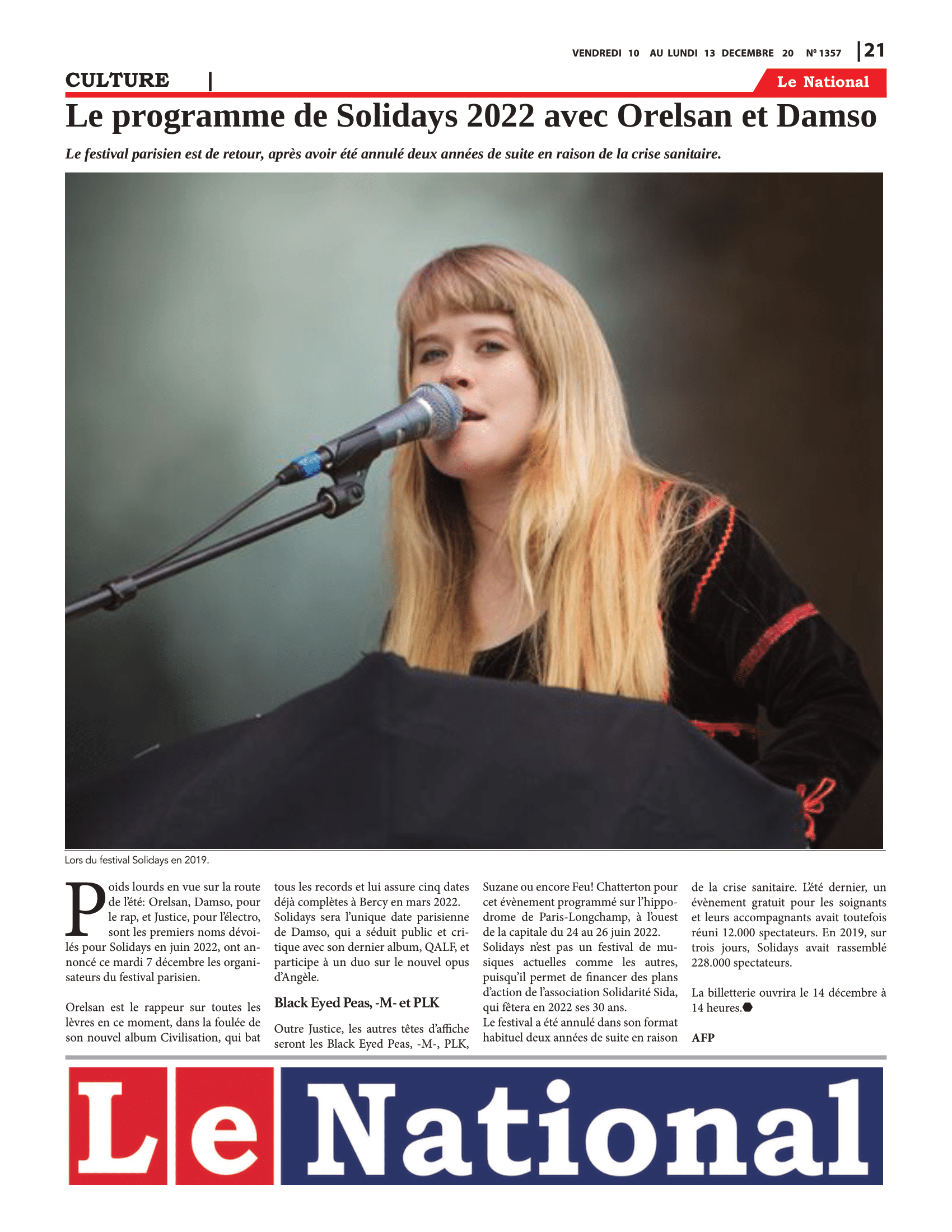 VENDREDI 10 AU LUNDI 13 DECEMBRE 20 Nº 1357 | 21

CULTURE |

Le National

Le programme de Solidays 2022 avec Orelsan et Damso

Le festival parisien est de retour, après avoir été annulé deux années de suite en raison de la crise sanitaire.

Lors du festival Solidays en 2019.

Poids lourds en vue sur la route de l'été: Orelsan, Damso, pour le rap, et Justice, pour l'électro, sont les premiers noms dévoilés pour Solidays en juin 2022, ont annoncé ce mardi 7 décembre les organisateurs du festival parisien.

Orelsan est le rappeur sur toutes les lèvres en ce moment, dans la foulée de son nouvel album Civilisation, qui bat tous les records et lui assure cinq dates déjà complètes à Bercy en mars 2022. Solidays sera l'unique date parisienne de Damso, qui a séduit public et critique avec son dernier album, QALF, et participe à un duo sur le nouvel opus d'Angèle.

Black Eyed Peas, -M- et PLK

Outre Justice, les autres têtes d'affiche seront les Black Eyed Peas, -M-, PLK, Suzane ou encore Feu! Chatterton pour cet évènement programmé sur l'hippodrome de Paris-Longchamp, à l'ouest de la capitale du 24 au 26 juin 2022.
Solidays n'est pas un festival de musiques actuelles comme les autres, puisqu'il permet de financer des plans d'action de l'association Solidarité Sida, qui fêtera en 2022 ses 30 ans.
Le festival a été annulé dans son format habituel deux années de suite en raison de la crise sanitaire. L'été dernier, un évènement gratuit pour les soignants et leurs accompagnants avait toutefois réuni 12.000 spectateurs. En 2019, sur trois jours, Solidays avait rassemblé 228.000 spectateurs.

La billetterie ouvrira le 14 décembre à 14 heures.

AFP

Le National